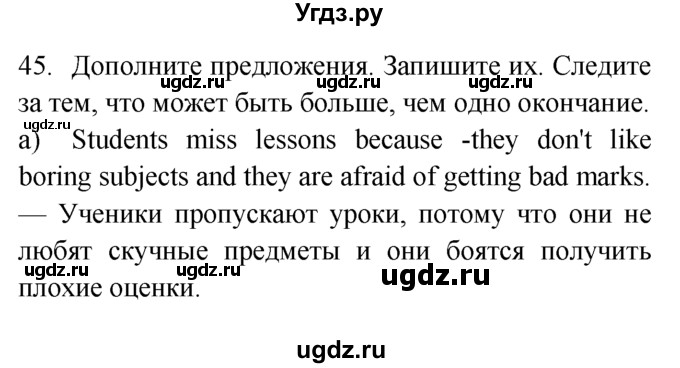 Угдз.ру

45. Дополните предложения. Запишите их. Следите за тем, что может быть больше, чем одно окончание.
ugdz.ru ugdz.ru ugdz.ru ugdz.ru
a) Students miss lessons because -they don't like boring subjects and they are afraid of getting bad marks. — Ученики пропускают уроки, потому что они не любят скучные предметы и они боятся получить плохие оценки.
ugdz.ru ugdz.ru ugdz.ru

ugdz.ru